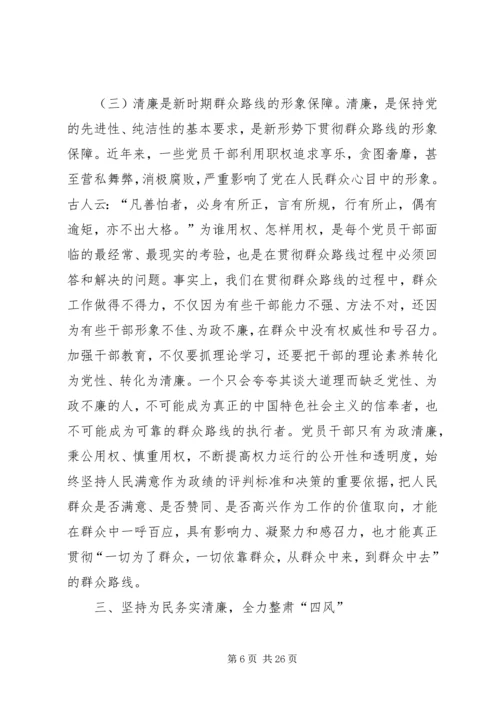 （三）清廉是新时期群众路线的形象保障。清廉，是保持党的先进性、纯洁性的基本要求，是新形势下贯彻群众路线的形象保障。近年来，一些党员干部利用职权追求享乐，贪图奢靡，甚至营私舞弊，消极腐败，严重影响了党在人民群众心目中的形象。古人云：“凡善怕者，必身有所正，言有所规，行有所止，偶有逾矩，亦不出大格。”为谁用权、怎样用权，是每个党员干部面临的最经常、最现实的考验，也是在贯彻群众路线过程中必须回答和解决的问题。事实上，我们在贯彻群众路线的过程中，群众工作做得不得力，不仅因为有些干部能力不强、方法不对，还因为有些干部形象不佳、为政不廉，在群众中没有权威性和号召力。加强干部教育，不仅要抓理论学习，还要把干部的理论素养转化为党性、转化为清廉。一个只会夸夸其谈大道理而缺乏党性、为政不廉的人，不可能成为真正的中国特色社会主义的信奉者，也不可能成为可靠的群众路线的执行者。党员干部只有为政清廉，秉公用权、慎重用权，不断提高权力运行的公开性和透明度，始终坚持人民满意作为政绩的评判标准和决策的重要依据，把人民群众是否满意、是否赞同、是否高兴作为工作的价值取向，才能在群众中一呼百应，具有影响力、凝聚力和感召力，也才能真正贯彻“一切为了群众，一切依靠群众，从群众中来，到群众中去”的群众路线。

三、坚持为民务实清廉，全力整肃“四风”

第 6 页 共 26 页